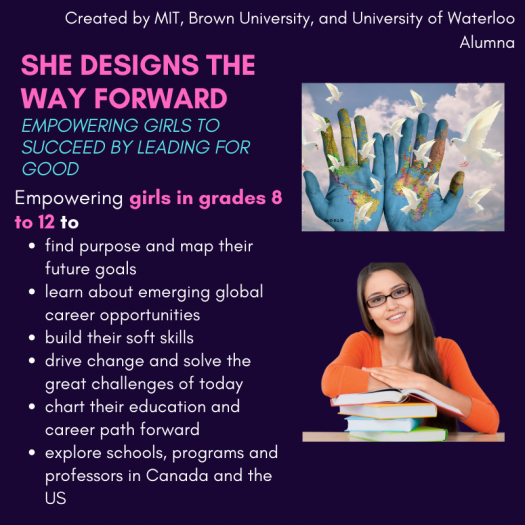 Created by MIT, Brown University, and University of Waterloo Alumna

SHE DESIGNS THE WAY FORWARD

EMPOWERING GIRLS TO SUCCEED BY LEADING FOR GOOD

Empowering girls in grades 8 to 12 to

• find purpose and map their future goals
• learn about emerging global career opportunities
• build their soft skills
• drive change and solve the great challenges of today
• chart their education and career path forward
• explore schools, programs and professors in Canada and the US